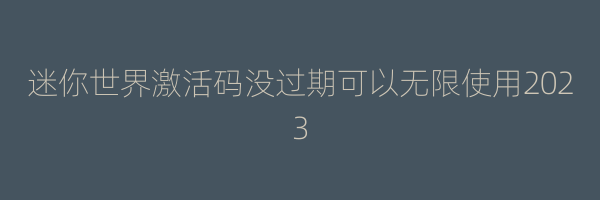 迷你世界激活码没过期可以无限使用2023